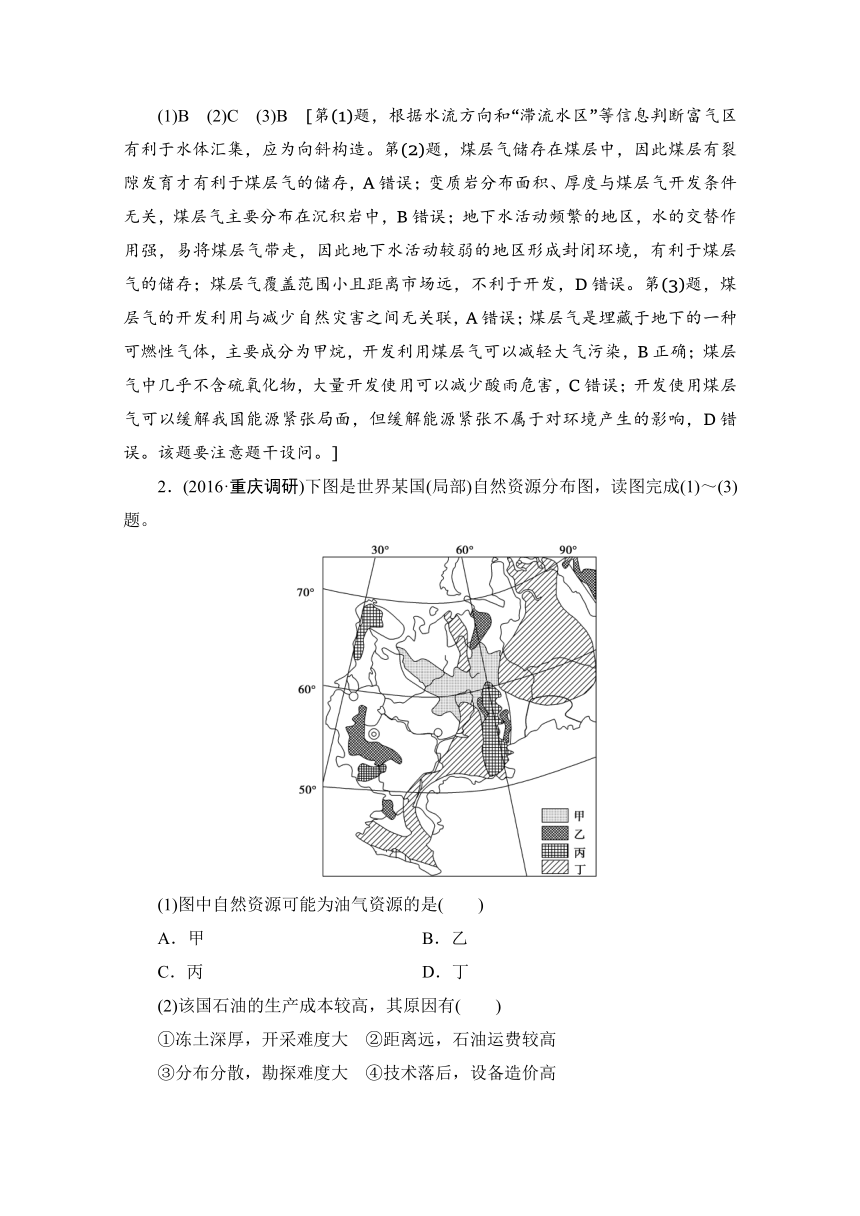 (1)B (2)C (3)B [第(1)题，根据水流方向和“滞流水区”等信息判断富气区有利于水体汇集，应为向斜构造。第(2)题，煤层气储存在煤层中，因此煤层有裂隙发育才有利于煤层气的储存，A错误；变质岩分布面积、厚度与煤层气开发条件无关，煤层气主要分布在沉积岩中，B错误；地下水活动频繁的地区，水的交替作用强，易将煤层气带走，因此地下水活动较弱的地区形成封闭环境，有利于煤层气的储存；煤层气覆盖范围小且距离市场远，不利于开发，D错误。第(3)题，煤层气的开发利用与减少自然灾害之间无关联，A错误；煤层气是埋藏于地下的一种可燃性气体，主要成分为甲烷，开发利用煤层气可以减轻大气污染，B正确；煤层气中几乎不含硫氧化物，大量开发使用可以减少酸雨危害，C错误；开发使用煤层气可以缓解我国能源紧张局面，但缓解能源紧张不属于对环境产生的影响，D错误。该题要注意题干设问。]

2．(2016·重庆调研)下图是世界某国(局部)自然资源分布图，读图完成(1)～(3)题。

30° 60° 90°
70°
60°
50°
甲
乙
丙
丁

(1)图中自然资源可能为油气资源的是( )
A．甲 B．乙
C．丙 D．丁

(2)该国石油的生产成本较高，其原因有( )
①冻土深厚，开采难度大 ②距离远，石油运费较高
③分布分散，勘探难度大 ④技术落后，设备造价高